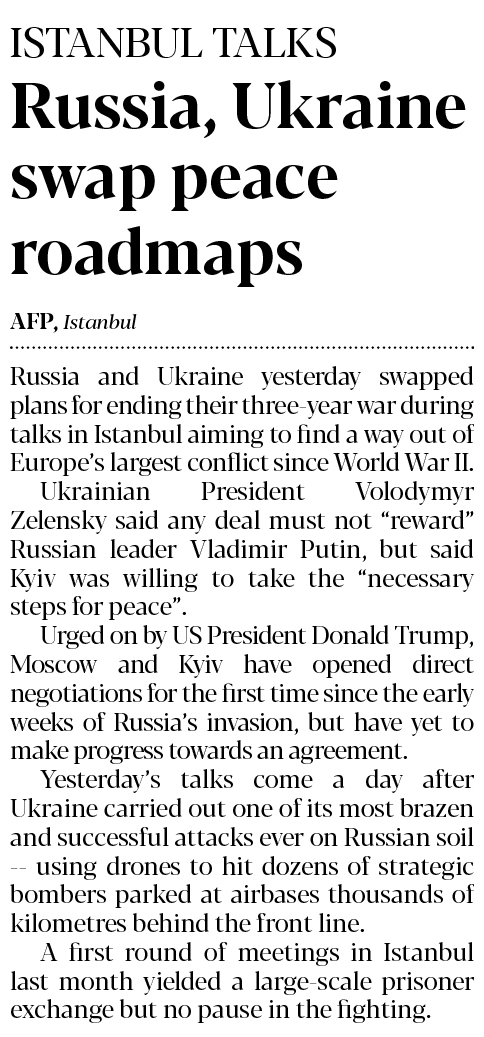 ISTANBUL TALKS

Russia, Ukraine swap peace roadmaps

AFP, Istanbul

Russia and Ukraine yesterday swapped plans for ending their three-year war during talks in Istanbul aiming to find a way out of Europe's largest conflict since World War II.

Ukrainian President Volodymyr Zelensky said any deal must not "reward" Russian leader Vladimir Putin, but said Kyiv was willing to take the "necessary steps for peace".

Urged on by US President Donald Trump, Moscow and Kyiv have opened direct negotiations for the first time since the early weeks of Russia's invasion, but have yet to make progress towards an agreement.

Yesterday's talks come a day after Ukraine carried out one of its most brazen and successful attacks ever on Russian soil -- using drones to hit dozens of strategic bombers parked at airbases thousands of kilometres behind the front line.

A first round of meetings in Istanbul last month yielded a large-scale prisoner exchange but no pause in the fighting.